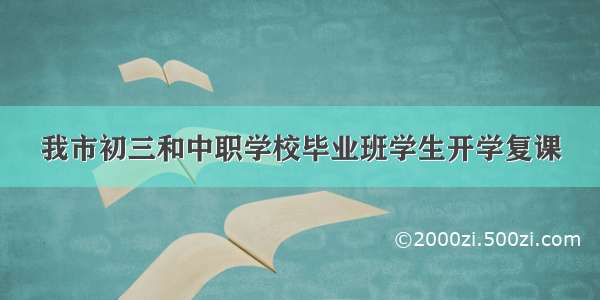 我市初三和中职学校毕业班学生开学复课

©2000zi.500zi.com